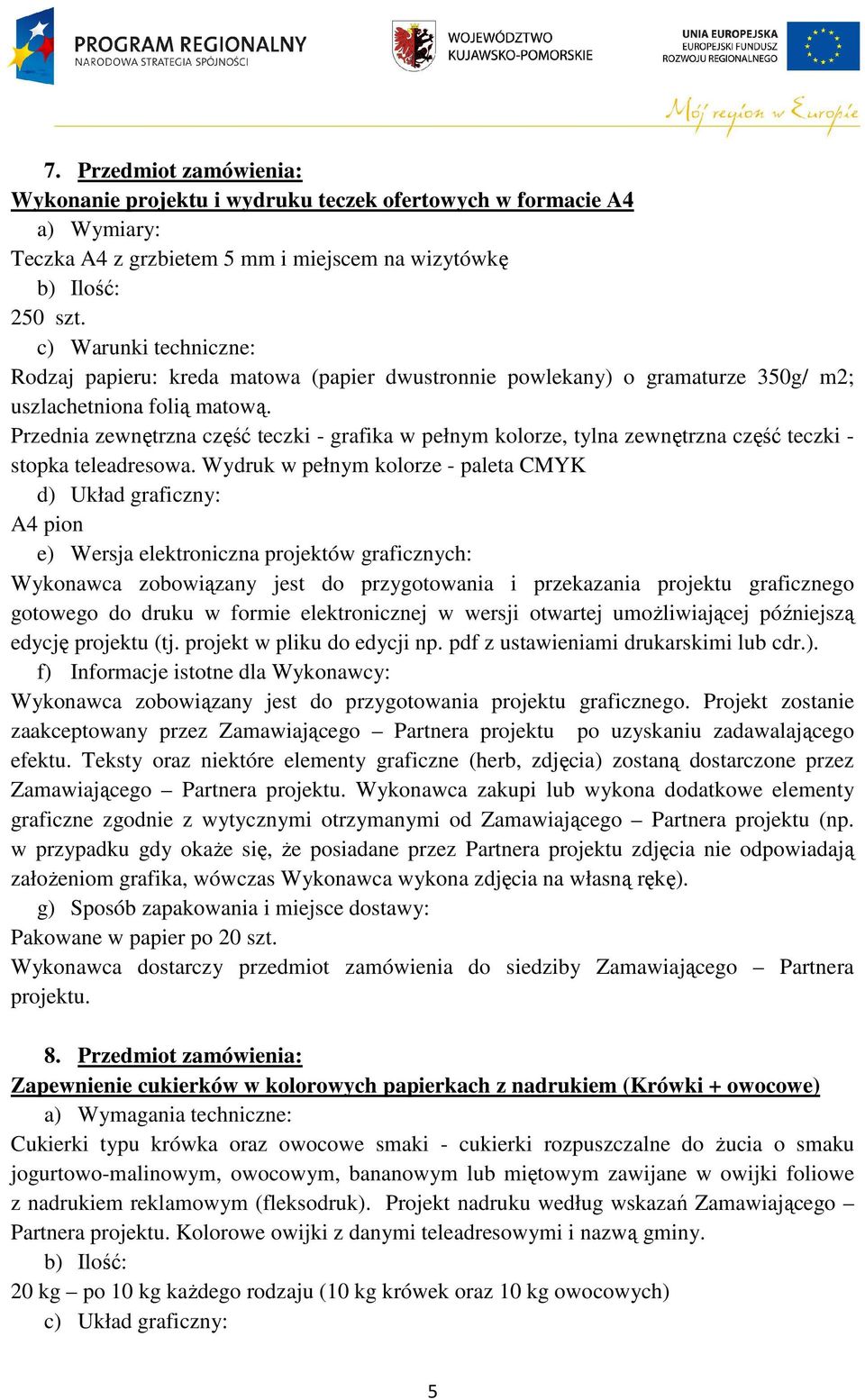 PROGRAM REGIONALNY
NARODOWA STRATEGIA SPÓJNOŚCI

WOJEWÓDZTWO
KUJAWSKO-POMORSKIE

UNIA EUROPEJSKA
EUROPEJSKI FUNDUSZ
ROZWOJU REGIONALNEGO

Mój region w Europie

7. Przedmiot zamówienia:
Wykonanie projektu i wydruku teczek ofertowych w formacie A4
a) Wymiary:
Teczka A4 z grzbietem 5 mm i miejscem na wizytówkę
b) Ilość:
250 szt.
c) Warunki techniczne:
Rodzaj papieru: kreda matowa (papier dwustronnie powlekany) o gramaturze 350g/ m2; uszlachetniona folią matową.
Przednia zewnętrzna część teczki - grafika w pełnym kolorze, tylna zewnętrzna część teczki - stopka teleadresowa. Wydruk w pełnym kolorze - paleta CMYK
d) Układ graficzny:
A4 pion
e) Wersja elektroniczna projektów graficznych:
Wykonawca zobowiązany jest do przygotowania i przekazania projektu graficznego gotowego do druku w formie elektronicznej w wersji otwartej umożliwiającej późniejszą edycję projektu (tj. projekt w pliku do edycji np. pdf z ustawieniami drukarskimi lub cdr.).
f) Informacje istotne dla Wykonawcy:
Wykonawca zobowiązany jest do przygotowania projektu graficznego. Projekt zostanie zaakceptowany przez Zamawiającego – Partnera projektu po uzyskaniu zadawalającego efektu. Teksty oraz niektóre elementy graficzne (herb, zdjęcia) zostaną dostarczone przez Zamawiającego – Partnera projektu. Wykonawca zakupi lub wykona dodatkowe elementy graficzne zgodnie z wytycznymi otrzymanymi od Zamawiającego – Partnera projektu (np. w przypadku gdy okaże się, że posiadane przez Partnera projektu zdjęcia nie odpowiadają założeniom grafika, wówczas Wykonawca wykona zdjęcia na własną rękę).
g) Sposób zapakowania i miejsce dostawy:
Pakowane w papier po 20 szt.
Wykonawca dostarczy przedmiot zamówienia do siedziby Zamawiającego – Partnera projektu.

8. Przedmiot zamówienia:
Zapewnienie cukierków w kolorowych papierkach z nadrukiem (Krówki + owocowe)
a) Wymagania techniczne:
Cukierki typu krówka oraz owocowe smaki - cukierki rozpuszczalne do żucia o smaku jogurtowo-malinowym, owocowym, bananowym lub miętowym zawijane w owijki foliowe z nadrukiem reklamowym (fleksodruk). Projekt nadruku według wskazań Zamawiającego – Partnera projektu. Kolorowe owijki z danymi teleadresowymi i nazwą gminy.
b) Ilość:
20 kg – po 10 kg każdego rodzaju (10 kg krówek oraz 10 kg owocowych)
c) Układ graficzny:

5